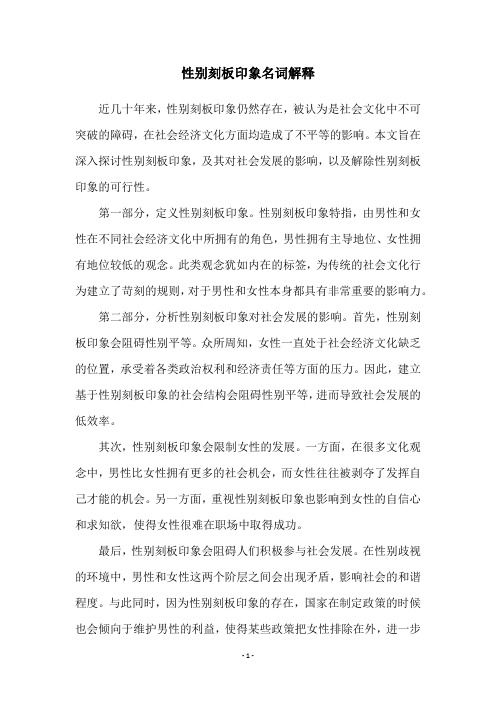 性别刻板印象名词解释

近几十年来，性别刻板印象仍然存在，被认为是社会文化中不可突破的障碍，在社会经济文化方面均造成了不平等的影响。本文旨在深入探讨性别刻板印象，及其对社会发展的影响，以及解除性别刻板印象的可行性。

第一部分，定义性别刻板印象。性别刻板印象特指，由男性和女性在不同社会经济文化中所拥有的角色，男性拥有主导地位、女性拥有地位较低的观念。此类观念犹如内在的标签，为传统的社会文化行为建立了苛刻的规则，对于男性和女性本身都具有非常重要的影响力。

第二部分，分析性别刻板印象对社会发展的影响。首先，性别刻板印象会阻碍性别平等。众所周知，女性一直处于社会经济文化缺乏的位置，承受着各类政治权利和经济责任等方面的压力。因此，建立基于性别刻板印象的社会结构会阻碍性别平等，进而导致社会发展的低效率。

其次，性别刻板印象会限制女性的发展。一方面，在很多文化观念中，男性比女性拥有更多的社会机会，而女性往往被剥夺了发挥自己才能的机会。另一方面，重视性别刻板印象也影响到女性的自信心和求知欲，使得女性很难在职场中取得成功。

最后，性别刻板印象会阻碍人们积极参与社会发展。在性别歧视的环境中，男性和女性这两个阶层之间会出现矛盾，影响社会的和谐程度。与此同时，因为性别刻板印象的存在，国家在制定政策的时候也会倾向于维护男性的利益，使得某些政策把女性排除在外，进一步

- 1 -